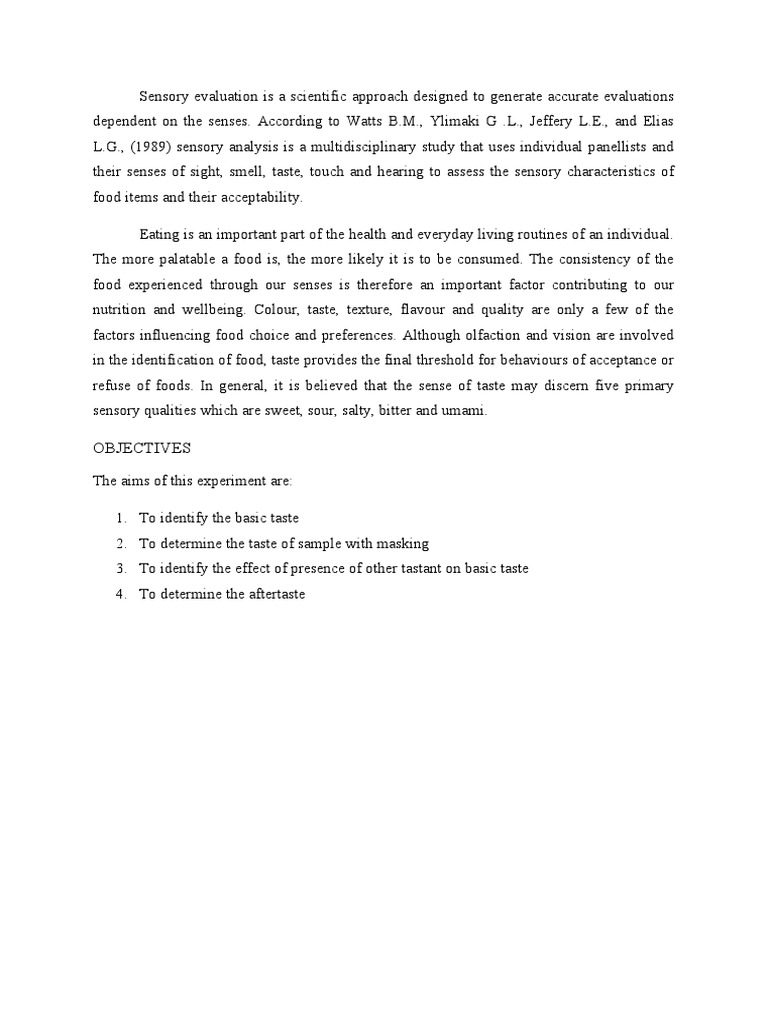 Sensory evaluation is a scientific approach designed to generate accurate evaluations dependent on the senses. According to Watts B.M., Ylimaki G .L., Jeffery L.E., and Elias L.G., (1989) sensory analysis is a multidisciplinary study that uses individual panellists and their senses of sight, smell, taste, touch and hearing to assess the sensory characteristics of food items and their acceptability.

Eating is an important part of the health and everyday living routines of an individual. The more palatable a food is, the more likely it is to be consumed. The consistency of the food experienced through our senses is therefore an important factor contributing to our nutrition and wellbeing. Colour, taste, texture, flavour and quality are only a few of the factors influencing food choice and preferences. Although olfaction and vision are involved in the identification of food, taste provides the final threshold for behaviours of acceptance or refuse of foods. In general, it is believed that the sense of taste may discern five primary sensory qualities which are sweet, sour, salty, bitter and umami.

OBJECTIVES

The aims of this experiment are:

1. To identify the basic taste
2. To determine the taste of sample with masking
3. To identify the effect of presence of other tastant on basic taste
4. To determine the aftertaste